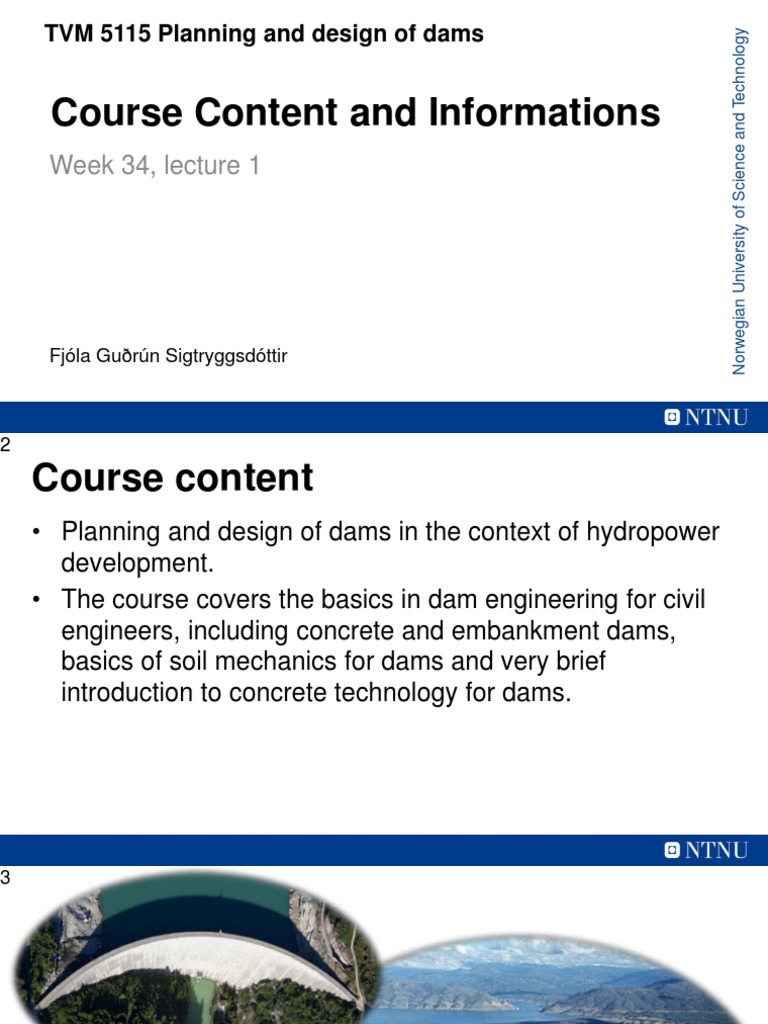 TVM 5115 Planning and design of dams

Course Content and Informations

Week 34, lecture 1

Fjóla Guðrún Sigtryggsdóttir

Norwegian University of Science and Technology

NTNU

2

Course content

• Planning and design of dams in the context of hydropower development.

• The course covers the basics in dam engineering for civil engineers, including concrete and embankment dams, basics of soil mechanics for dams and very brief introduction to concrete technology for dams.

NTNU

3